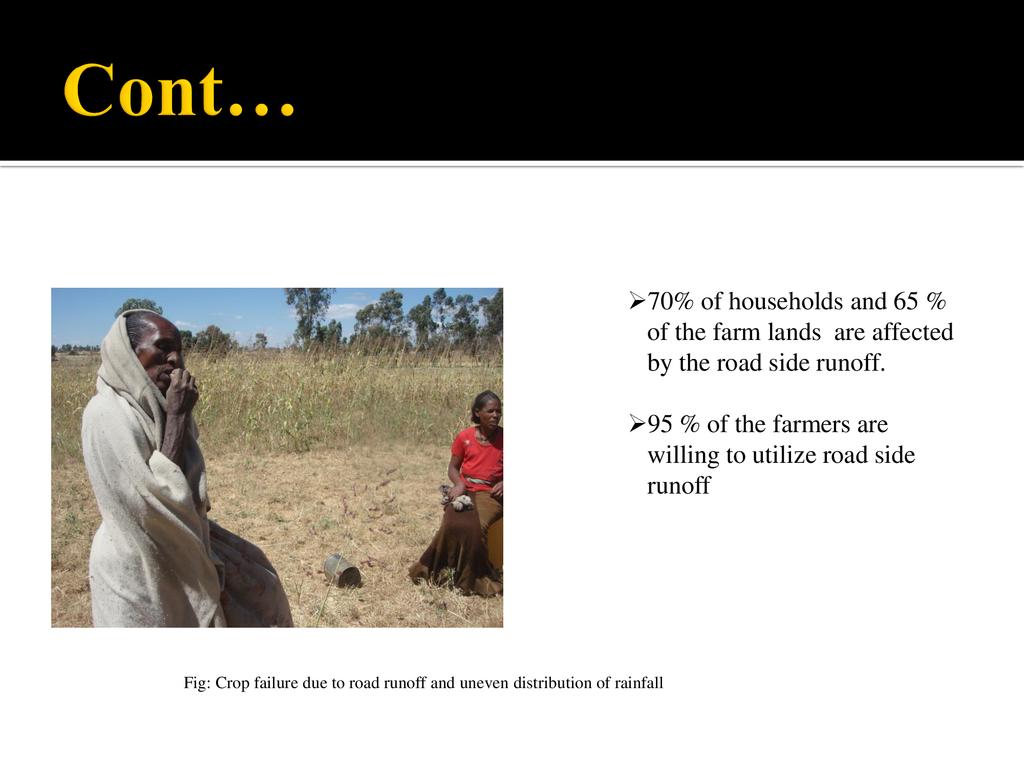 Cont…

➢70% of households and 65 % of the farm lands are affected by the road side runoff.

➢95 % of the farmers are willing to utilize road side runoff

Fig: Crop failure due to road runoff and uneven distribution of rainfall